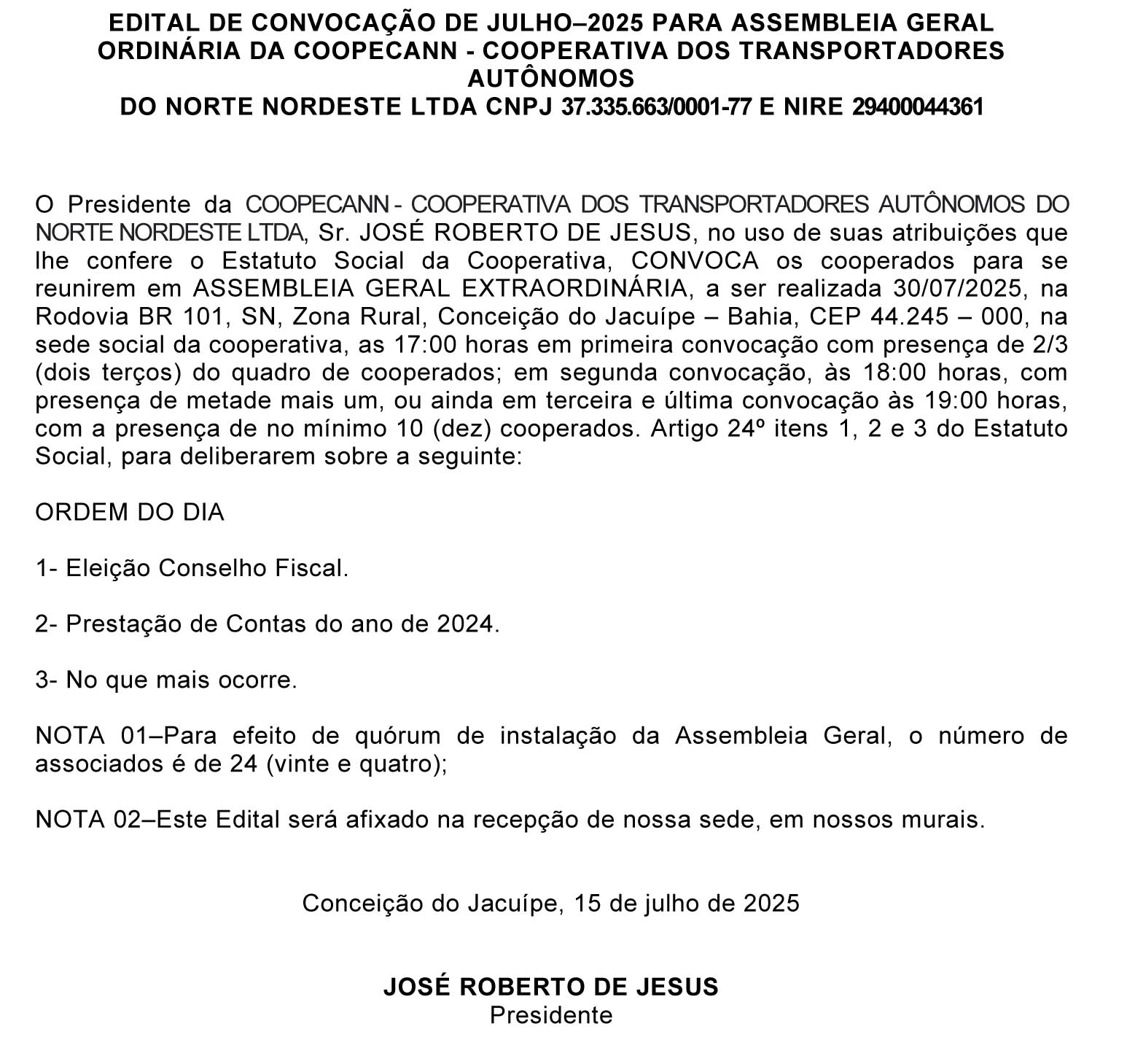 EDITAL DE CONVOCAÇÃO DE JULHO–2025 PARA ASSEMBLEIA GERAL ORDINÁRIA DA COOPECANN - COOPERATIVA DOS TRANSPORTADORES AUTÔNOMOS
DO NORTE NORDESTE LTDA CNPJ 37.335.663/0001-77 E NIRE 29400044361

O Presidente da COOPECANN - COOPERATIVA DOS TRANSPORTADORES AUTÔNOMOS DO NORTE NORDESTE LTDA, Sr. JOSÉ ROBERTO DE JESUS, no uso de suas atribuições que lhe confere o Estatuto Social da Cooperativa, CONVOCA os cooperados para se reunirem em ASSEMBLEIA GERAL EXTRAORDINÁRIA, a ser realizada 30/07/2025, na Rodovia BR 101, SN, Zona Rural, Conceição do Jacuípe – Bahia, CEP 44.245 – 000, na sede social da cooperativa, as 17:00 horas em primeira convocação com presença de 2/3 (dois terços) do quadro de cooperados; em segunda convocação, às 18:00 horas, com presença de metade mais um, ou ainda em terceira e última convocação às 19:00 horas, com a presença de no mínimo 10 (dez) cooperados. Artigo 24º itens 1, 2 e 3 do Estatuto Social, para deliberarem sobre a seguinte:

ORDEM DO DIA

1- Eleição Conselho Fiscal.

2- Prestação de Contas do ano de 2024.

3- No que mais ocorre.

NOTA 01–Para efeito de quórum de instalação da Assembleia Geral, o número de associados é de 24 (vinte e quatro);

NOTA 02–Este Edital será afixado na recepção de nossa sede, em nossos murais.

Conceição do Jacuípe, 15 de julho de 2025

JOSÉ ROBERTO DE JESUS
Presidente